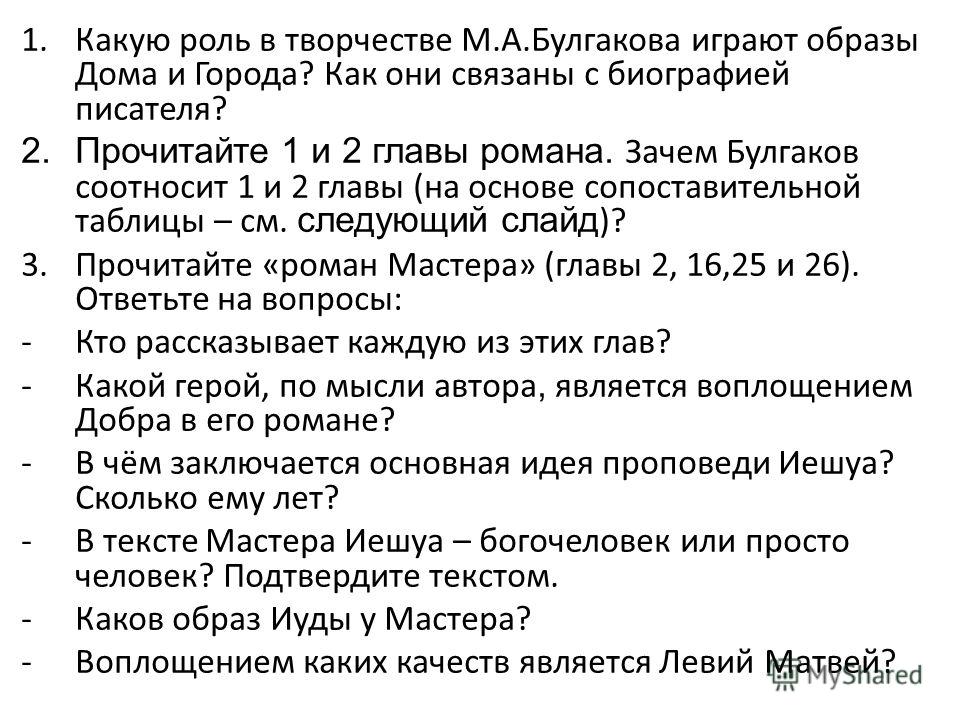 1. Какую роль в творчестве М.А.Булгакова играют образы Дома и Города? Как они связаны с биографией писателя?

2. Прочитайте 1 и 2 главы романа. Зачем Булгаков соотносит 1 и 2 главы (на основе сопоставительной таблицы – см. следующий слайд)?

3. Прочитайте «роман Мастера» (главы 2, 16,25 и 26). Ответьте на вопросы:

- Кто рассказывает каждую из этих глав?

- Какой герой, по мысли автора, является воплощением Добра в его романе?

- В чём заключается основная идея проповеди Иешуа? Сколько ему лет?

- В тексте Мастера Иешуа – богочеловек или просто человек? Подтвердите текстом.

- Каков образ Иуды у Мастера?

- Воплощением каких качеств является Левий Матвей?

MyShared